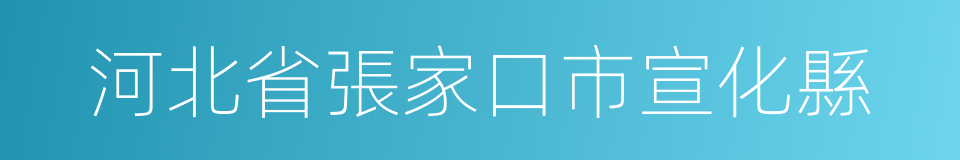 河北省張家口市宣化縣